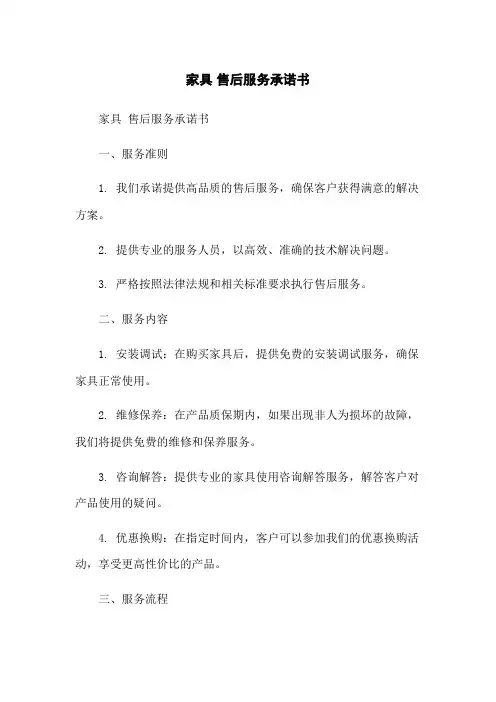 家具 售后服务承诺书

家具 售后服务承诺书

一、服务准则

1. 我们承诺提供高品质的售后服务，确保客户获得满意的解决方案。

2. 提供专业的服务人员，以高效、准确的技术解决问题。

3. 严格按照法律法规和相关标准要求执行售后服务。

二、服务内容

1. 安装调试：在购买家具后，提供免费的安装调试服务，确保家具正常使用。

2. 维修保养：在产品质保期内，如果出现非人为损坏的故障，我们将提供免费的维修和保养服务。

3. 咨询解答：提供专业的家具使用咨询解答服务，解答客户对产品使用的疑问。

4. 优惠换购：在指定时间内，客户可以参加我们的优惠换购活动，享受更高性价比的产品。

三、服务流程